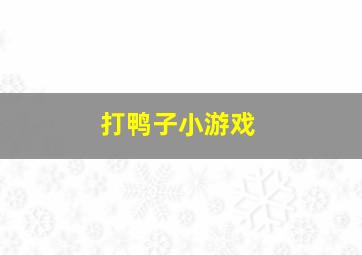 打鸭子小游戏